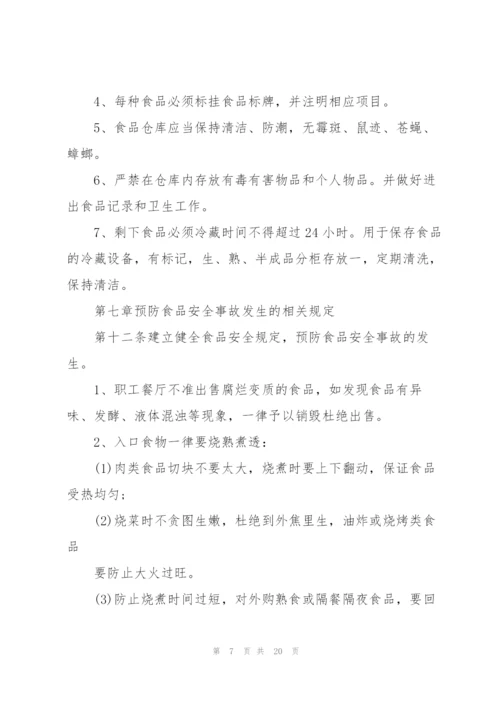 4、每种食品必须标挂食品标牌，并注明相应项目。

5、食品仓库应当保持清洁、防潮，无霉斑、鼠迹、苍蝇、蟑螂。

6、严禁在仓库内存放有毒有害物品和个人物品。并做好进出食品记录和卫生工作。

7、剩下食品必须冷藏时间不得超过24小时。用于保存食品的冷藏设备，有标记，生、熟、半成品分柜存放一，定期清洗，保持清洁。

第七章预防食品安全事故发生的相关规定

第十二条建立健全食品安全规定，预防食品安全事故的发生。

1、职工餐厅不准出售腐烂变质的食品，如发现食品有异味、发酵、液体混浊等现象，一律予以销毁杜绝出售。

2、入口食物一律要烧熟煮透：

(1)肉类食品切块不要太大，烧煮时要上下翻动，保证食品受热均匀；

(2)烧菜时不贪图生嫩，杜绝到外焦里生，油炸或烧烤类食品

要防止大火过旺。

(3)防止烧煮时间过短，对外购熟食或隔餐隔夜食品，要回

第 7 页 共 20 页